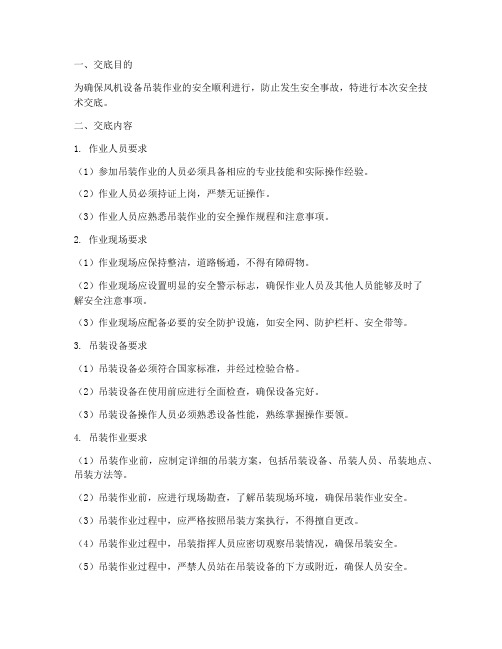 一、交底目的

为确保风机设备吊装作业的安全顺利进行，防止发生安全事故，特进行本次安全技术交底。

二、交底内容

1. 作业人员要求

（1）参加吊装作业的人员必须具备相应的专业技能和实际操作经验。

（2）作业人员必须持证上岗，严禁无证操作。

（3）作业人员应熟悉吊装作业的安全操作规程和注意事项。

2. 作业现场要求

（1）作业现场应保持整洁，道路畅通，不得有障碍物。

（2）作业现场应设置明显的安全警示标志，确保作业人员及其他人员能够及时了解安全注意事项。

（3）作业现场应配备必要的安全防护设施，如安全网、防护栏杆、安全带等。

3. 吊装设备要求

（1）吊装设备必须符合国家标准，并经过检验合格。

（2）吊装设备在使用前应进行全面检查，确保设备完好。

（3）吊装设备操作人员必须熟悉设备性能，熟练掌握操作要领。

4. 吊装作业要求

（1）吊装作业前，应制定详细的吊装方案，包括吊装设备、吊装人员、吊装地点、吊装方法等。

（2）吊装作业前，应进行现场勘查，了解吊装现场环境，确保吊装作业安全。

（3）吊装作业过程中，应严格按照吊装方案执行，不得擅自更改。

（4）吊装作业过程中，吊装指挥人员应密切观察吊装情况，确保吊装安全。

（5）吊装作业过程中，严禁人员站在吊装设备的下方或附近，确保人员安全。